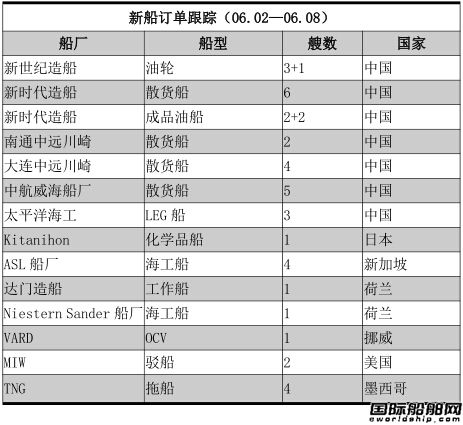 新船订单跟踪（06.02—06.08）

| 船厂 | 船型 | 艘数 | 国家 |
|---|---|---|---|
| 新世纪造船 | 油轮 | 3+1 | 中国 |
| 新时代造船 | 散货船 | 6 | 中国 |
| 新时代造船 | 成品油船 | 2+2 | 中国 |
| 南通中远川崎 | 散货船 | 2 | 中国 |
| 大连中远川崎 | 散货船 | 4 | 中国 |
| 中航威海船厂 | 散货船 | 5 | 中国 |
| 太平洋海工 | LEG 船 | 3 | 中国 |
| Kitanihon | 化学品船 | 1 | 日本 |
| ASL 船厂 | 海工船 | 4 | 新加坡 |
| 达门造船 | 工作船 | 1 | 荷兰 |
| Niestern Sander 船厂 | 海工船 | 1 | 荷兰 |
| VARD | OCV | 1 | 挪威 |
| MIW | 驳船 | 2 | 美国 |
| TNG | 拖船 | 4 | 墨西哥 |

国际船舶网
eworldship.com